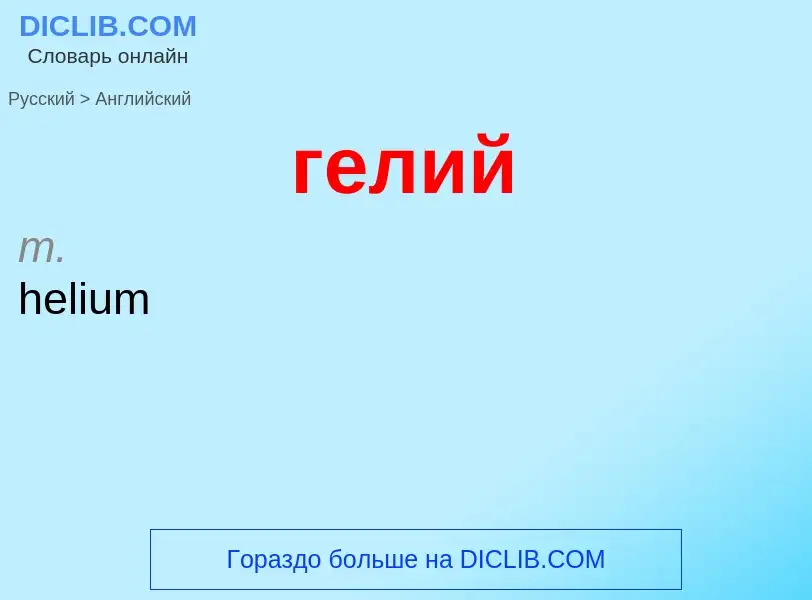 DICLIB.COM
Словарь онлайн

Русский > Английский

гелий

m.
helium

Гораздо больше на DICLIB.COM